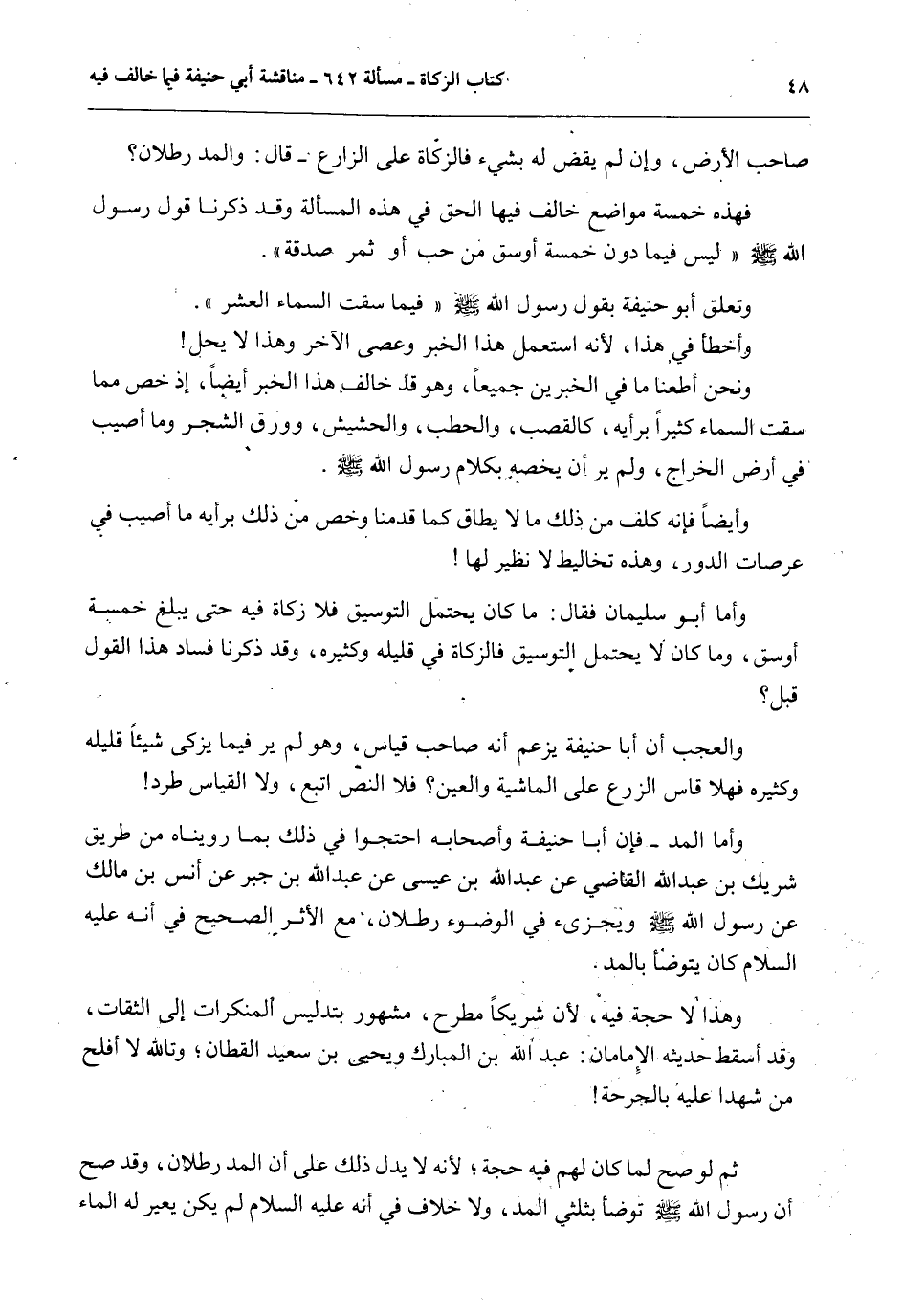 ٤٨ كتاب الزكاة ـ مسألة ٦٤٢ ـ مناقشة أبي حنيفة فيما خالف فيه

صاحب الأرض، وإن لم يقض له بشيء فالزكاة على الزارع ـ قال: والمد رطلان؟

فهذه خمسة مواضع خالف فيها الحق في هذه المسألة وقد ذكرنا قول رسول الله ﷺ « ليس فيما دون خمسة أوسق من حب أو ثمر صدقة».

وتعلق أبو حنيفة بقول رسول الله ﷺ « فيما سقت السماء العشر ».

وأخطأ في هذا، لأنه استعمل هذا الخبر وعصى الآخر وهذا لا يحل!

ونحن أطعنا ما في الخبرين جميعاً، وهو قد خالف هذا الخبر أيضاً، إذ خص مما سقت السماء كثيراً برأيه، كالقصب، والحطب، والحشيش، وورق الشجر وما أصيب في أرض الخراج، ولم ير أن يخصه بكلام رسول الله ﷺ.

وأيضاً فإنه كلف من ذلك ما لا يطاق كما قدمنا وخص من ذلك برأيه ما أصيب في عرصات الدور، وهذه تخاليط لا نظير لها!

وأما أبو سليمان فقال: ما كان يحتمل التوسيق فلا زكاة فيه حتى يبلغ خمسة أوسق، وما كان لا يحتمل التوسيق فالزكاة في قليله وكثيره، وقد ذكرنا فساد هذا القول قبل؟

والعجب أن أبا حنيفة يزعم أنه صاحب قياس، وهو لم ير فيما يزكى شيئاً قليله وكثيره فهلا قاس الزرع على الماشية والعين؟ فلا النص اتبع، ولا القياس طرد!

وأما المد ـ فإن أبا حنيفة وأصحابه احتجوا في ذلك بما رويناه من طريق شريك بن عبدالله القاضي عن عبدالله بن عيسى عن عبدالله بن جبر عن أنس بن مالك عن رسول الله ﷺ ويجزىء في الوضوء رطلان، مع الأثر الصحيح في أنه عليه السلام كان يتوضأ بالمد.

وهذا لا حجة فيه، لأن شريكاً مطرح، مشهور بتدليس المنكرات إلى الثقات، وقد أسقط حديثه الإمامان: عبد الله بن المبارك ويحيى بن سعيد القطان؛ وتالله لا أفلح من شهدا عليه بالجرحة!

ثم لو صح لما كان لهم فيه حجة؛ لأنه لا يدل ذلك على أن المد رطلان، وقد صح أن رسول الله ﷺ توضأ بثلثي المد، ولا خلاف في أنه عليه السلام لم يكن يعير له الماء